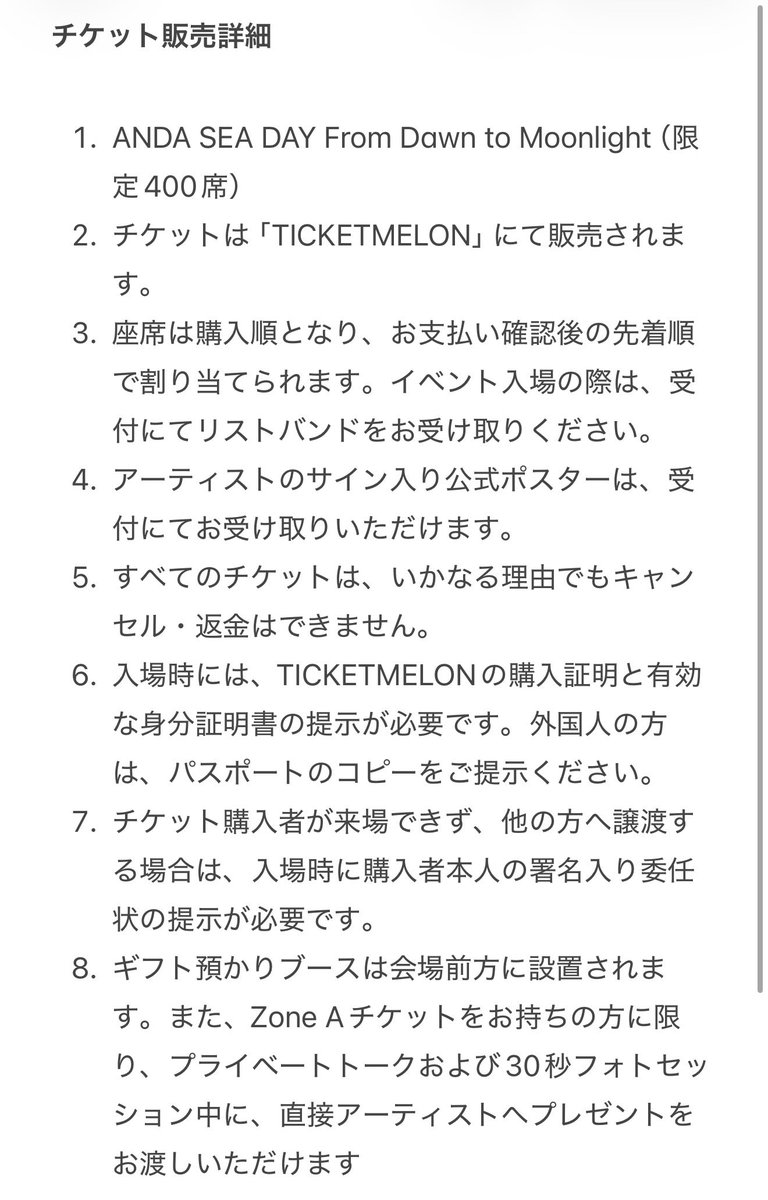 チケット販売詳細

1. ANDA SEA DAY From Dawn to Moonlight（限定400席）
2. チケットは「TICKETMELON」にて販売されます。
3. 座席は購入順となり、お支払い確認後の先着順で割り当てられます。イベント入場の際は、受付にてリストバンドをお受け取りください。
4. アーティストのサイン入り公式ポスターは、受付にてお受け取りいただけます。
5. すべてのチケットは、いかなる理由でもキャンセル・返金はできません。
6. 入場時には、TICKETMELONの購入証明と有効な身分証明書の提示が必要です。外国人の方は、パスポートのコピーをご提示ください。
7. チケット購入者が来場できず、他の方へ譲渡する場合は、入場時に購入者本人の署名入り委任状の提示が必要です。
8. ギフト預かりブースは会場前方に設置されます。また、Zone Aチケットをお持ちの方に限り、プライベートトークおよび30秒フォトセッション中に、直接アーティストへプレゼントをお渡しいただけます